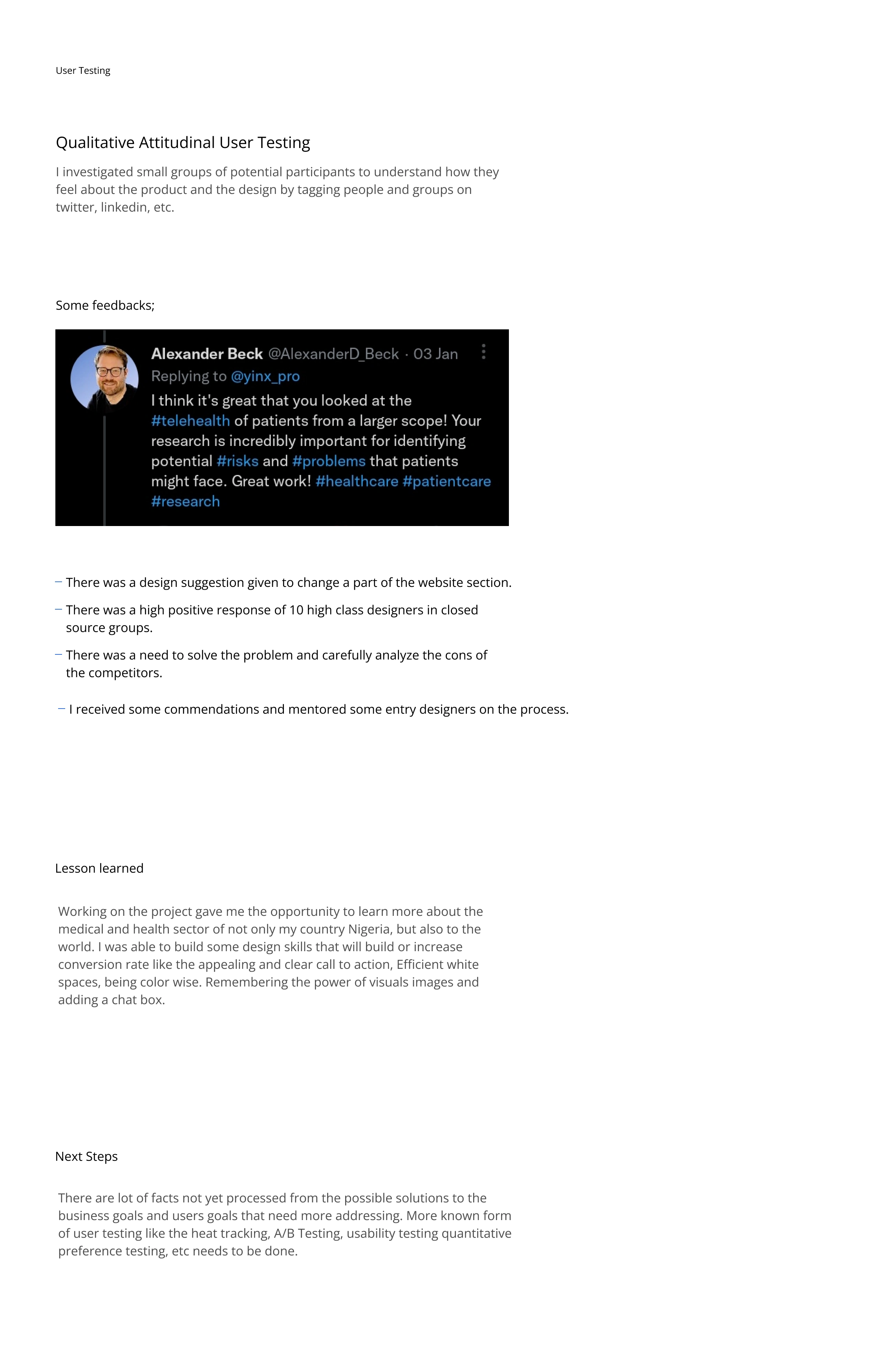 User Testing

Qualitative Attitudinal User Testing

I investigated small groups of potential participants to understand how they feel about the product and the design by tagging people and groups on twitter, linkedin, etc.

Some feedbacks;

Alexander Beck @AlexanderD_Beck · 03 Jan
Replying to @yinx_pro
I think it's great that you looked at the #telehealth of patients from a larger scope! Your research is incredibly important for identifying potential #risks and #problems that patients might face. Great work! #healthcare #patientcare #research

- There was a design suggestion given to change a part of the website section.
- There was a high positive response of 10 high class designers in closed source groups.
- There was a need to solve the problem and carefully analyze the cons of the competitors.
- I received some commendations and mentored some entry designers on the process.

Lesson learned

Working on the project gave me the opportunity to learn more about the medical and health sector of not only my country Nigeria, but also to the world. I was able to build some design skills that will build or increase conversion rate like the appealing and clear call to action, Efficient white spaces, being color wise. Remembering the power of visuals images and adding a chat box.

Next Steps

There are lot of facts not yet processed from the possible solutions to the business goals and users goals that need more addressing. More known form of user testing like the heat tracking, A/B Testing, usability testing quantitative preference testing, etc needs to be done.